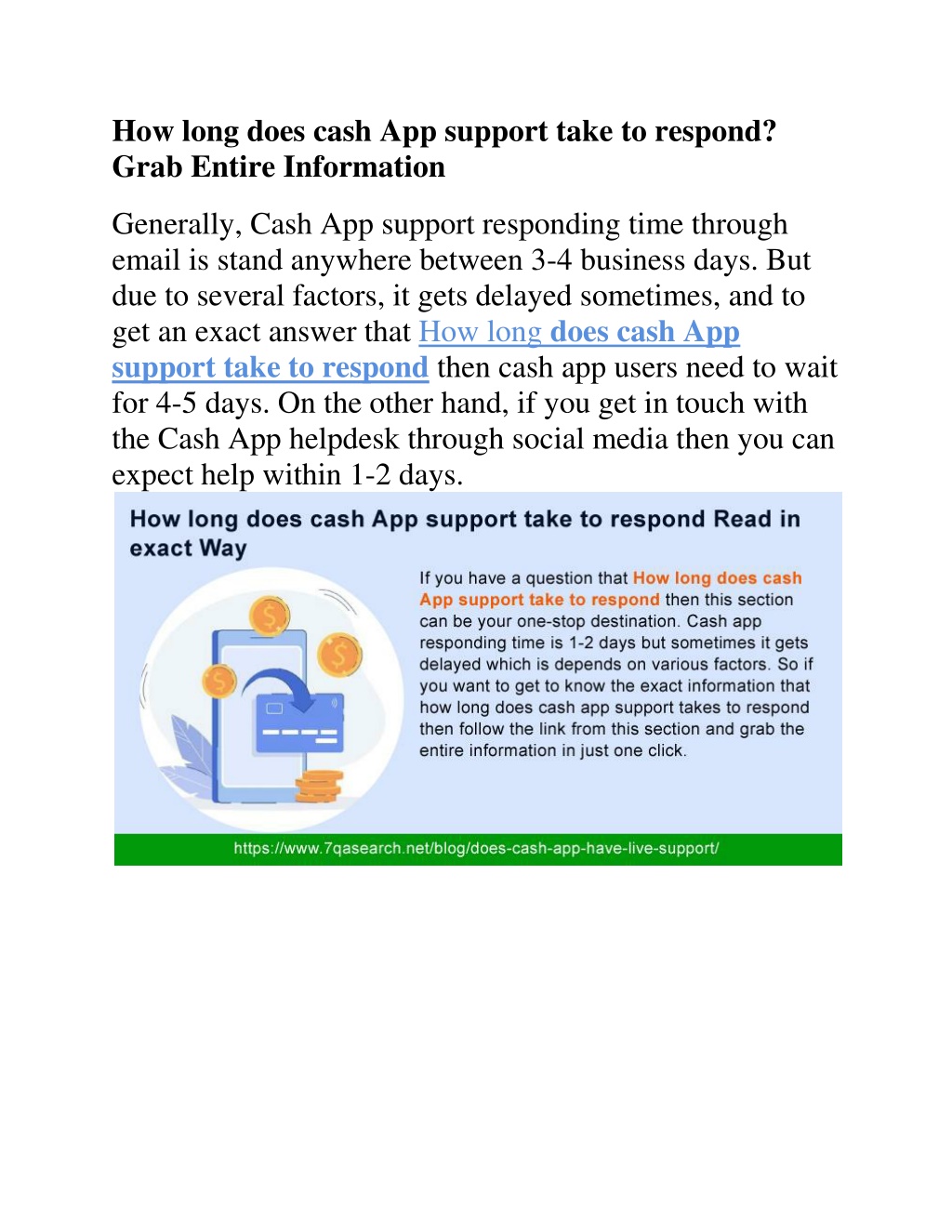 How long does cash App support take to respond? Grab Entire Information

Generally, Cash App support responding time through email is stand anywhere between 3-4 business days. But due to several factors, it gets delayed sometimes, and to get an exact answer that How long does cash App support take to respond then cash app users need to wait for 4-5 days. On the other hand, if you get in touch with the Cash App helpdesk through social media then you can expect help within 1-2 days.

How long does cash App support take to respond Read in exact Way

If you have a question that How long does cash App support take to respond then this section can be your one-stop destination. Cash app responding time is 1-2 days but sometimes it gets delayed which is depends on various factors. So if you want to get to know the exact information that how long does cash app support takes to respond then follow the link from this section and grab the entire information in just one click.

https://www.7qasearch.net/blog/does-cash-app-have-live-support/